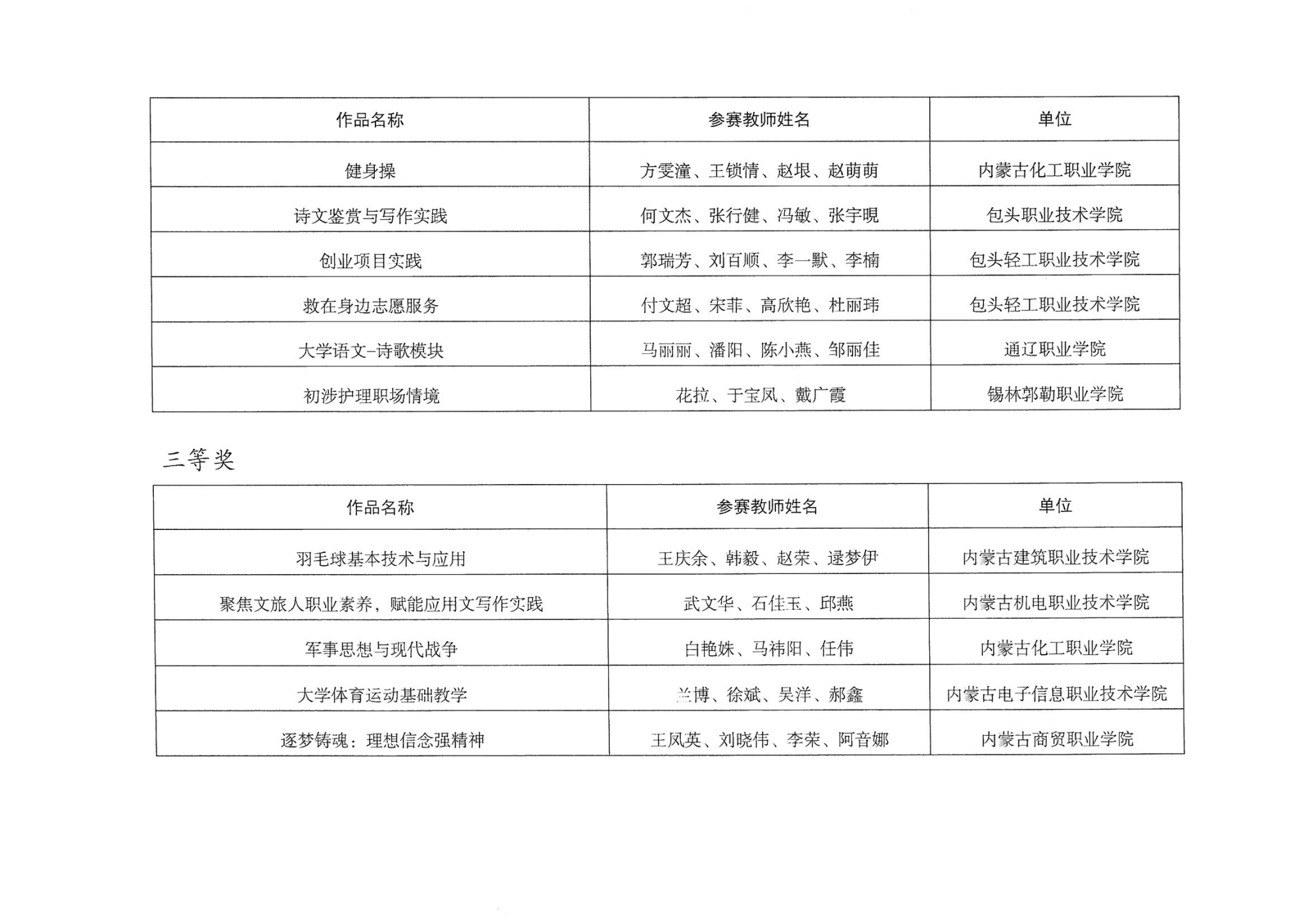 | 作品名称 | 参赛教师姓名 | 单位 |
|---|---|---|
| 健身操 | 方雯潼、王锁情、赵垠、赵萌萌 | 内蒙古化工职业学院 |
| 诗文鉴赏与写作实践 | 何文杰、张行健、冯敏、张宇晛 | 包头职业技术学院 |
| 创业项目实践 | 郭瑞芳、刘百顺、李一默、李楠 | 包头轻工职业技术学院 |
| 救在身边志愿服务 | 付文超、宋菲、高欣艳、杜丽玮 | 包头轻工职业技术学院 |
| 大学语文-诗歌模块 | 马丽丽、潘阳、陈小燕、邹丽佳 | 通辽职业学院 |
| 初涉护理职场情境 | 花拉、于宝凤、戴广霞 | 锡林郭勒职业学院 |

三等奖

| 作品名称 | 参赛教师姓名 | 单位 |
|---|---|---|
| 羽毛球基本技术与应用 | 王庆余、韩毅、赵荣、逯梦伊 | 内蒙古建筑职业技术学院 |
| 聚焦文旅人职业素养，赋能应用文写作实践 | 武文华、石佳玉、邱燕 | 内蒙古机电职业技术学院 |
| 军事思想与现代战争 | 白艳姝、马祎阳、任伟 | 内蒙古化工职业学院 |
| 大学体育运动基础教学 | 兰博、徐斌、吴洋、郝鑫 | 内蒙古电子信息职业技术学院 |
| 逐梦铸魂：理想信念强精神 | 王凤英、刘晓伟、李荣、阿音娜 | 内蒙古商贸职业学院 |